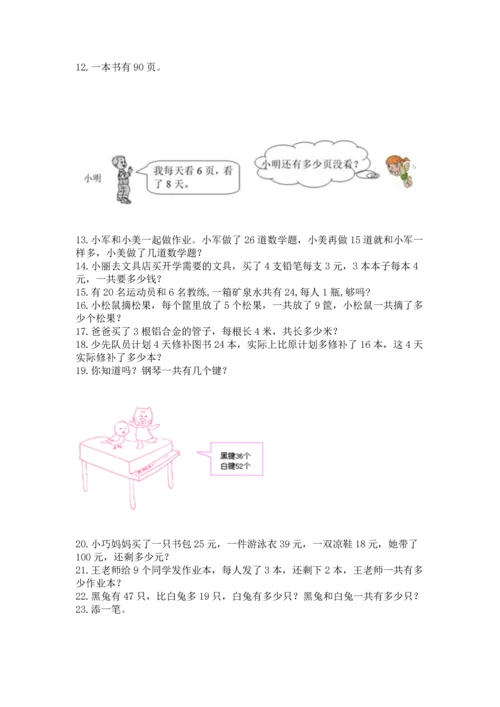 12. 一本书有 90 页。

小明

我每天看 6 页，看了 8 天。

小明还有多少页没看？

13. 小军和小美一起做作业。小军做了 26 道数学题，小美再做 15 道就和小军一样多，小美做了几道数学题？
14. 小丽去文具店买开学需要的文具，买了 4 支铅笔每支 3 元，3 本本子每本 4 元，一共要多少钱？
15. 有 20 名运动员和 6 名教练，一箱矿泉水共有 24，每人 1 瓶，够吗？
16. 小松鼠摘松果，每个筐里放了 5 个松果，一共放了 9 筐，小松鼠一共摘了多少个松果？
17. 爸爸买了 3 根铝合金的管子，每根长 4 米，共长多少米？
18. 少先队员计划 4 天修补图书 24 本，实际上比原计划多修补了 16 本，这 4 天实际修补了多少本？
19. 你知道吗？钢琴一共有几个键？

黑键36个
白键52个

20. 小巧妈妈买了一只书包 25 元，一件游泳衣 39 元，一双凉鞋 18 元，她带了 100 元，还剩多少元？
21. 王老师给 9 个同学发作业本，每人发了 3 本，还剩下 2 本，王老师一共有多少作业本？
22. 黑兔有 47 只，比白兔多 19 只，白兔有多少只？黑兔和白兔一共有多少只？
23. 添一笔。